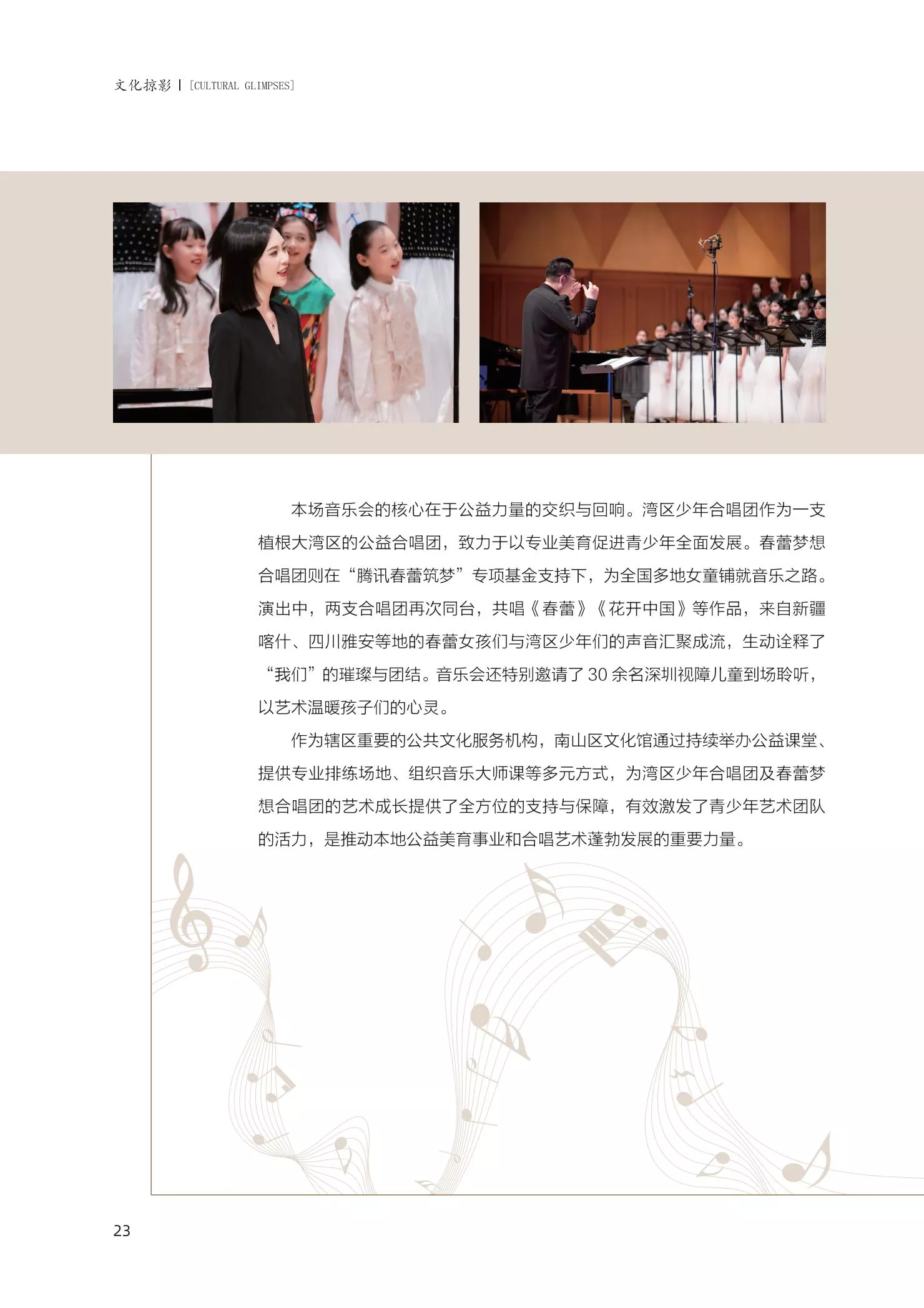 文化掠影 | [CULTURAL GLIMPSES]

本场音乐会的核心在于公益力量的交织与回响。湾区少年合唱团作为一支植根大湾区的公益合唱团，致力于以专业美育促进青少年全面发展。春蕾梦想合唱团则在“腾讯春蕾筑梦”专项基金支持下，为全国多地女童铺就音乐之路。演出中，两支合唱团再次同台，共唱《春蕾》《花开中国》等作品，来自新疆喀什、四川雅安等地的春蕾女孩们与湾区少年们的声音汇聚成流，生动诠释了“我们”的璀璨与团结。音乐会还特别邀请了30余名深圳视障儿童到场聆听，以艺术温暖孩子们的心灵。

作为辖区重要的公共文化服务机构，南山区文化馆通过持续举办公益课堂、提供专业排练场地、组织音乐大师课等多元方式，为湾区少年合唱团及春蕾梦想合唱团的艺术成长提供了全方位的支持与保障，有效激发了青少年艺术团队的活力，是推动本地公益美育事业和合唱艺术蓬勃发展的重要力量。

23